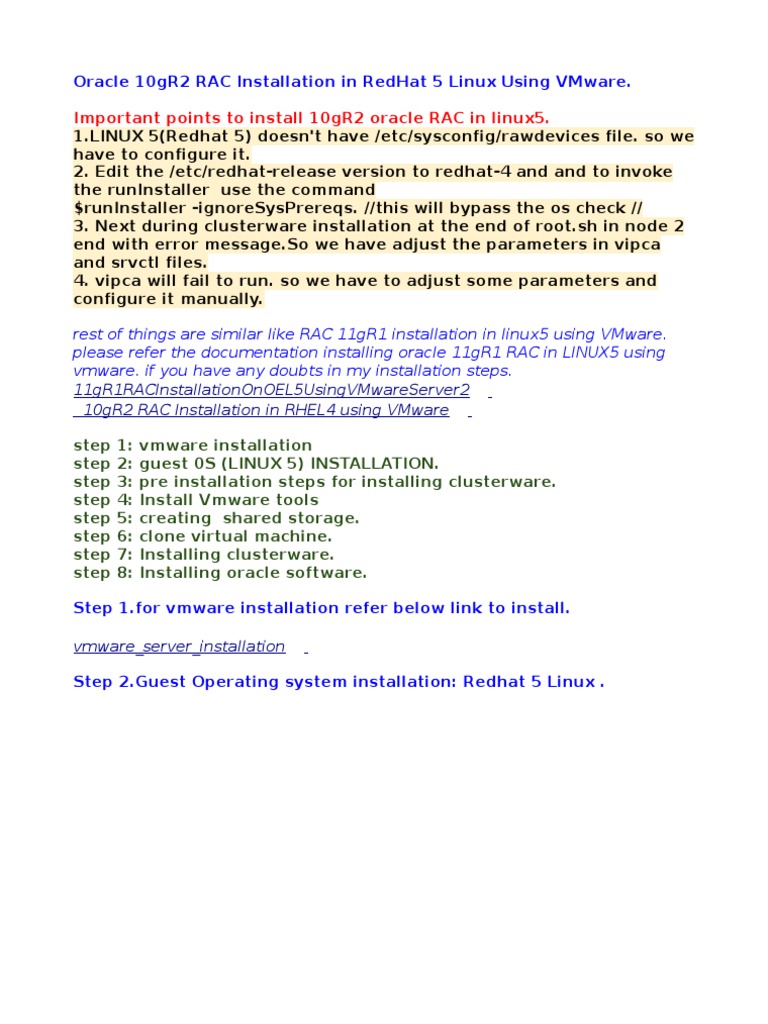 Oracle 10gR2 RAC Installation in RedHat 5 Linux Using VMware.

Important points to install 10gR2 oracle RAC in linux5.
1.LINUX 5(Redhat 5) doesn't have /etc/sysconfig/rawdevices file. so we have to configure it.
2. Edit the /etc/redhat-release version to redhat-4 and and to invoke the runInstaller use the command
$runInstaller -ignoreSysPrereqs. //this will bypass the os check //
3. Next during clusterware installation at the end of root.sh in node 2 end with error message.So we have adjust the parameters in vipca and srvctl files.
4. vipca will fail to run. so we have to adjust some parameters and configure it manually.

rest of things are similar like RAC 11gR1 installation in linux5 using VMware. please refer the documentation installing oracle 11gR1 RAC in LINUX5 using vmware. if you have any doubts in my installation steps.
11gR1RACInstallationOnOEL5UsingVMwareServer2
10gR2 RAC Installation in RHEL4 using VMware

step 1: vmware installation
step 2: guest 0S (LINUX 5) INSTALLATION.
step 3: pre installation steps for installing clusterware.
step 4: Install Vmware tools
step 5: creating shared storage.
step 6: clone virtual machine.
step 7: Installing clusterware.
step 8: Installing oracle software.

Step 1.for vmware installation refer below link to install.

vmware_server_installation

Step 2.Guest Operating system installation: Redhat 5 Linux .